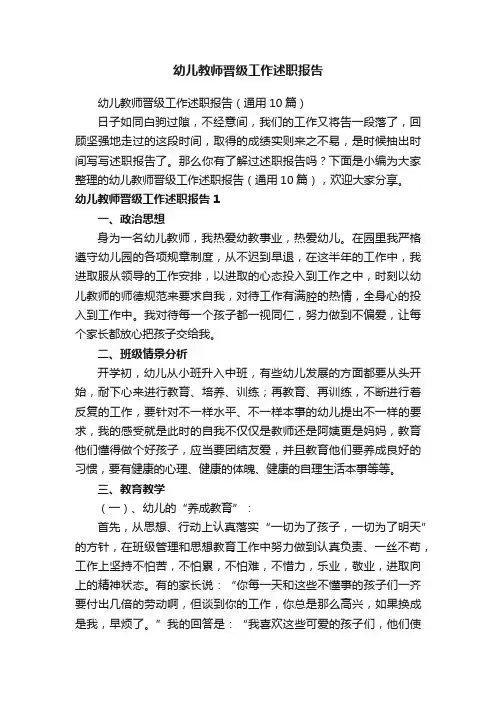 幼儿教师晋级工作述职报告

幼儿教师晋级工作述职报告（通用10篇）

日子如同白驹过隙，不经意间，我们的工作又将告一段落了，回顾坚强地走过的这段时间，取得的成绩实则来之不易，是时候抽出时间写写述职报告了。那么你有了解过述职报告吗？下面是小编为大家整理的幼儿教师晋级工作述职报告（通用10篇），欢迎大家分享。

幼儿教师晋级工作述职报告1

一、政治思想

身为一名幼儿教师，我热爱幼教事业，热爱幼儿。在园里我严格遵守幼儿园的各项规章制度，从不迟到早退，在这半年的工作中，我进取服从领导的工作安排，以进取的心态投入到工作之中，时刻以幼儿教师的师德规范来要求自我，对待工作有满腔的热情，全身心的投入到工作中。我对待每一个孩子都一视同仁，努力做到不偏爱，让每个家长都放心把孩子交给我。

二、班级情景分析

开学初，幼儿从小班升入中班，有些幼儿发展的方面都要从头开始，耐下心来进行教育、培养、训练；再教育、再训练，不断进行着反复的工作，要针对不一样水平、不一样本事的幼儿提出不一样的要求，我的感受就是此时的自我不仅仅是教师还是阿姨更是妈妈，教育他们懂得做个好孩子，应当要团结友爱，并且教育他们要养成良好的习惯，要有健康的心理、健康的体魄、健康的自理生活本事等等。

三、教育教学

（一）、幼儿的“养成教育”：

首先，从思想、行动上认真落实“一切为了孩子，一切为了明天”的方针，在班级管理和思想教育工作中努力做到认真负责、一丝不苟，工作上坚持不怕苦，不怕累，不怕难，不惜力，乐业，敬业，进取向上的精神状态。有的家长说：“你每一天和这些不懂事的孩子们一齐要付出几倍的劳动啊，但谈到你的工作，你总是那么高兴，如果换成是我，早烦了。”我的回答是：“我喜欢这些可爱的孩子们，他们使